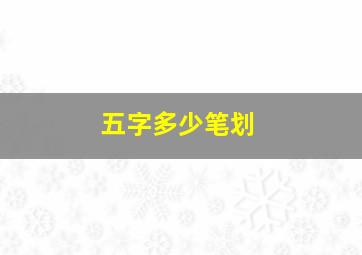 五字多少笔划